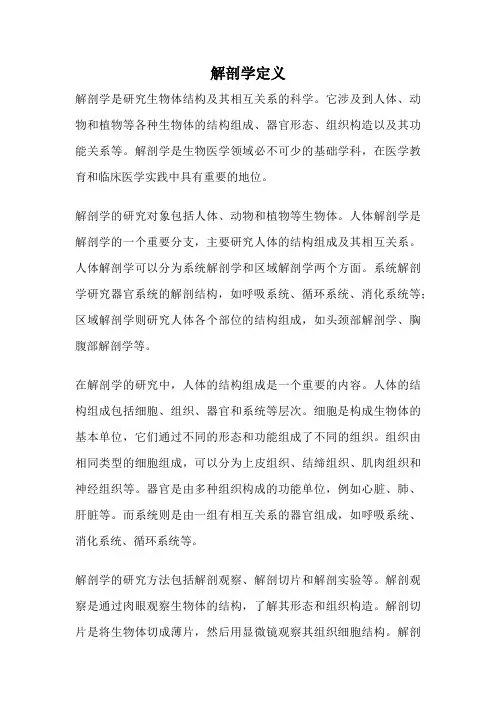 解剖学定义

解剖学是研究生物体结构及其相互关系的科学。它涉及到人体、动物和植物等各种生物体的结构组成、器官形态、组织构造以及其功能关系等。解剖学是生物医学领域必不可少的基础学科，在医学教育和临床医学实践中具有重要的地位。

解剖学的研究对象包括人体、动物和植物等生物体。人体解剖学是解剖学的一个重要分支，主要研究人体的结构组成及其相互关系。人体解剖学可以分为系统解剖学和区域解剖学两个方面。系统解剖学研究器官系统的解剖结构，如呼吸系统、循环系统、消化系统等；区域解剖学则研究人体各个部位的结构组成，如头颈部解剖学、胸腹部解剖学等。

在解剖学的研究中，人体的结构组成是一个重要的内容。人体的结构组成包括细胞、组织、器官和系统等层次。细胞是构成生物体的基本单位，它们通过不同的形态和功能组成了不同的组织。组织由相同类型的细胞组成，可以分为上皮组织、结缔组织、肌肉组织和神经组织等。器官是由多种组织构成的功能单位，例如心脏、肺、肝脏等。而系统则是由一组有相互关系的器官组成，如呼吸系统、消化系统、循环系统等。

解剖学的研究方法包括解剖观察、解剖切片和解剖实验等。解剖观察是通过肉眼观察生物体的结构，了解其形态和组织构造。解剖切片是将生物体切成薄片，然后用显微镜观察其组织细胞结构。解剖